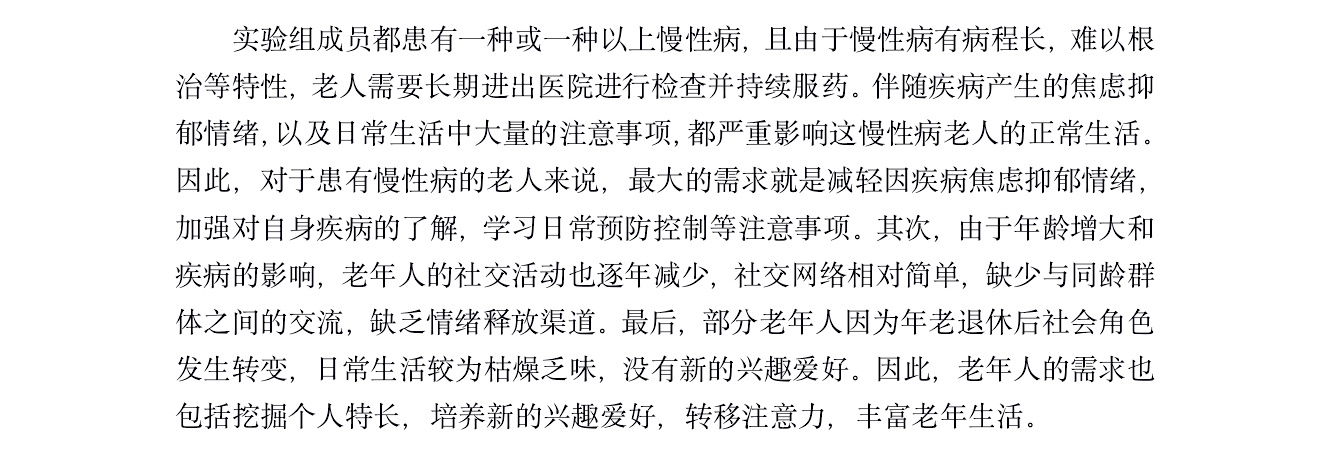 实验组成员都患有一种或一种以上慢性病，且由于慢性病有病程长，难以根治等特性，老人需要长期进出医院进行检查并持续服药。伴随疾病产生的焦虑抑郁情绪，以及日常生活中大量的注意事项，都严重影响这慢性病老人的正常生活。因此，对于患有慢性病的老人来说，最大的需求就是减轻因疾病焦虑抑郁情绪，加强对自身疾病的了解，学习日常预防控制等注意事项。其次，由于年龄增大和疾病的影响，老年人的社交活动也逐年减少，社交网络相对简单，缺少与同龄群体之间的交流，缺乏情绪释放渠道。最后，部分老年人因为年老退休后社会角色发生转变，日常生活较为枯燥乏味，没有新的兴趣爱好。因此，老年人的需求也包括挖掘个人特长，培养新的兴趣爱好，转移注意力，丰富老年生活。